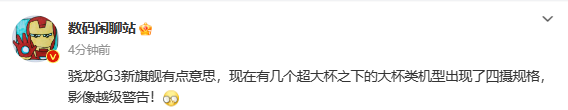 数码闲聊站

4分钟前

骁龙8G3新旗舰有点意思，现在有几个超大杯之下的大杯类机型出现了四摄规格，影像越级警告！